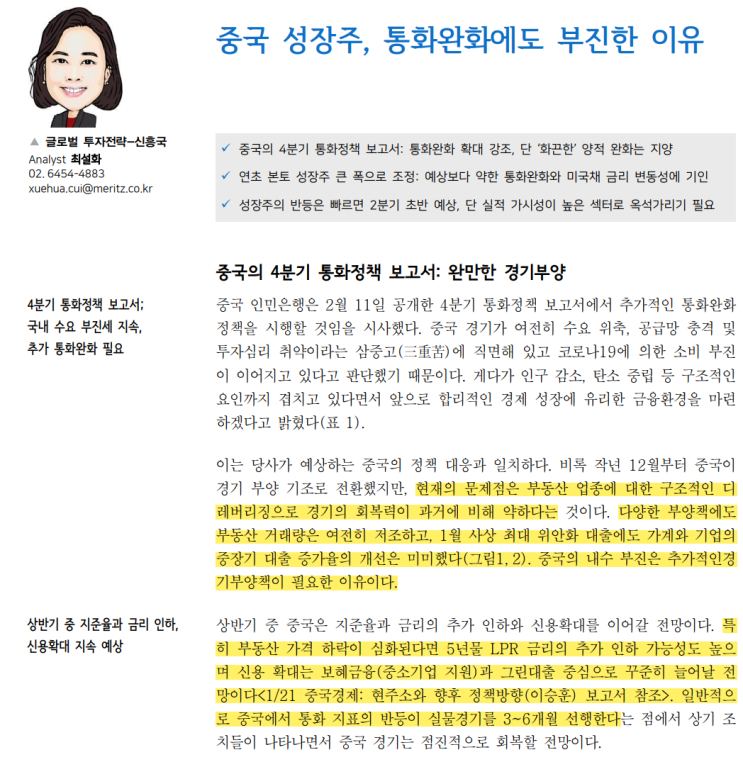 중국 성장주, 통화완화에도 부진한 이유

▲ 글로벌 투자전략-신흥국
Analyst 최설화
02. 6454-4883
xuehua.cui@meritz.co.kr

✓ 중국의 4분기 통화정책 보고서: 통화완화 확대 강조, 단 '화끈한' 양적 완화는 지양
✓ 연초 본토 성장주 큰 폭으로 조정: 예상보다 약한 통화완화와 미국채 금리 변동성에 기인
✓ 성장주의 반등은 빠르면 2분기 초반 예상, 단 실적 가시성이 높은 섹터로 옥석가리기 필요

중국의 4분기 통화정책 보고서: 완만한 경기부양

4분기 통화정책 보고서; 국내 수요 부진세 지속, 추가 통화완화 필요

중국 인민은행은 2월 11일 공개한 4분기 통화정책 보고서에서 추가적인 통화완화 정책을 시행할 것임을 시사했다. 중국 경기가 여전히 수요 위축, 공급망 충격 및 투자심리 취약이라는 삼중고(三重苦)에 직면해 있고 코로나19에 의한 소비 부진이 이어지고 있다고 판단했기 때문이다. 게다가 인구 감소, 탄소 중립 등 구조적인 요인까지 겹치고 있다면서 앞으로 합리적인 경제 성장에 유리한 금융환경을 마련하겠다고 밝혔다(표 1).

이는 당사가 예상하는 중국의 정책 대응과 일치하다. 비록 작년 12월부터 중국이 경기 부양 기조로 전환했지만, 현재의 문제점은 부동산 업종에 대한 구조적인 디레버리징으로 경기의 회복력이 과거에 비해 약하다는 것이다. 다양한 부양책에도 부동산 거래량은 여전히 저조하고, 1월 사상 최대 위안화 대출에도 가계와 기업의 중장기 대출 증가율의 개선은 미미했다(그림1, 2). 중국의 내수 부진은 추가적인경기부양책이 필요한 이유이다.

상반기 중 지준율과 금리 인하, 신용확대 지속 예상

상반기 중 중국은 지준율과 금리의 추가 인하와 신용확대를 이어갈 전망이다. 특히 부동산 가격 하락이 심화된다면 5년물 LPR 금리의 추가 인하 가능성도 높으며 신용 확대는 보혜금융(중소기업 지원)과 그린대출 중심으로 꾸준히 늘어날 전망이다<1/21 중국경제: 현주소와 향후 정책방향(이승훈) 보고서 참조>. 일반적으로 중국에서 통화 지표의 반등이 실물경기를 3~6개월 선행한다는 점에서 상기 조치들이 나타나면서 중국 경기는 점진적으로 회복할 전망이다.